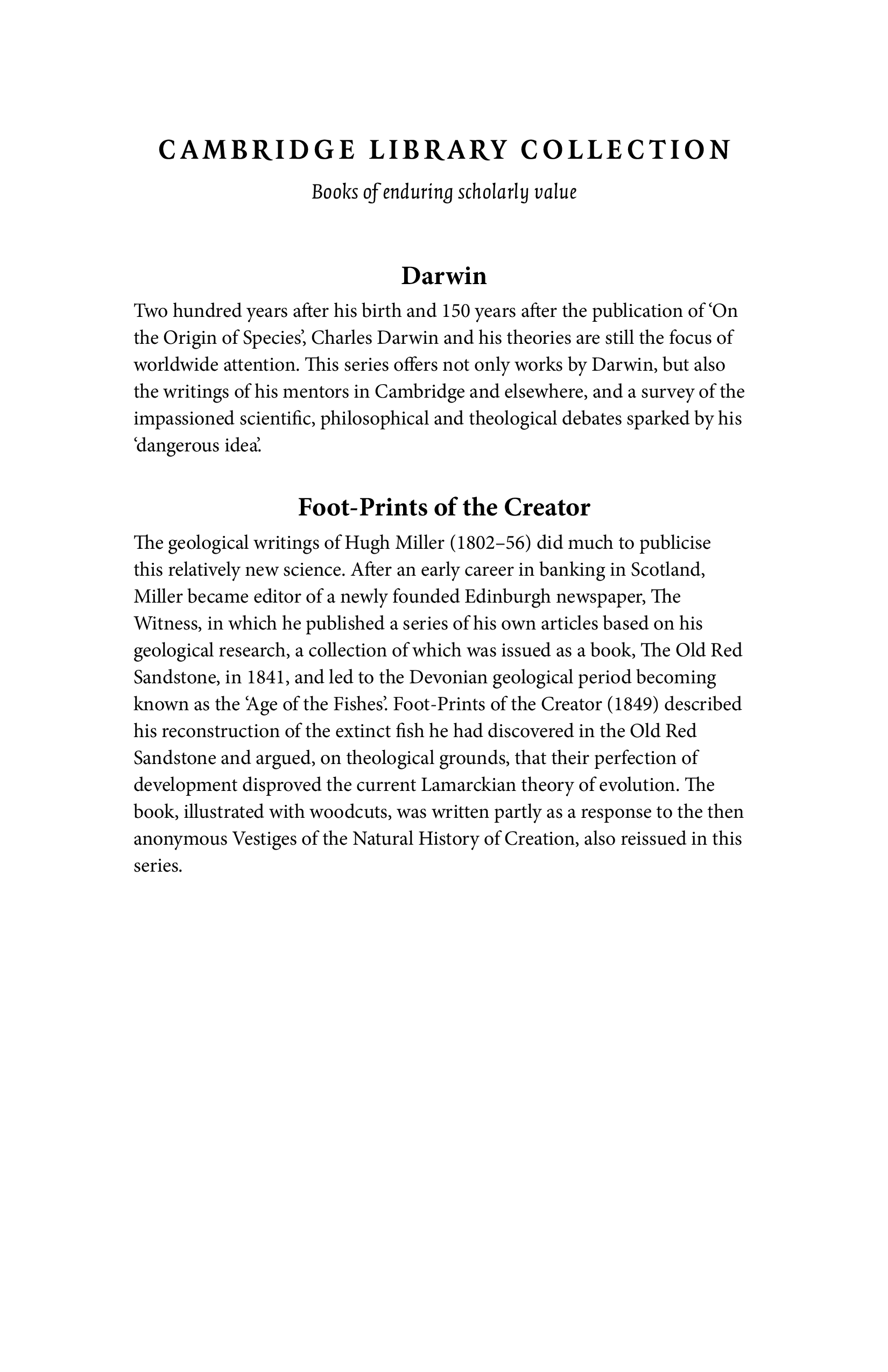 CAMBRIDGE LIBRARY COLLECTION

Books of enduring scholarly value

Darwin

Two hundred years after his birth and 150 years after the publication of 'On the Origin of Species', Charles Darwin and his theories are still the focus of worldwide attention. This series offers not only works by Darwin, but also the writings of his mentors in Cambridge and elsewhere, and a survey of the impassioned scientific, philosophical and theological debates sparked by his 'dangerous idea'.

Foot-Prints of the Creator

The geological writings of Hugh Miller (1802–56) did much to publicise this relatively new science. After an early career in banking in Scotland, Miller became editor of a newly founded Edinburgh newspaper, The Witness, in which he published a series of his own articles based on his geological research, a collection of which was issued as a book, The Old Red Sandstone, in 1841, and led to the Devonian geological period becoming known as the 'Age of the Fishes'. Foot-Prints of the Creator (1849) described his reconstruction of the extinct fish he had discovered in the Old Red Sandstone and argued, on theological grounds, that their perfection of development disproved the current Lamarckian theory of evolution. The book, illustrated with woodcuts, was written partly as a response to the then anonymous Vestiges of the Natural History of Creation, also reissued in this series.